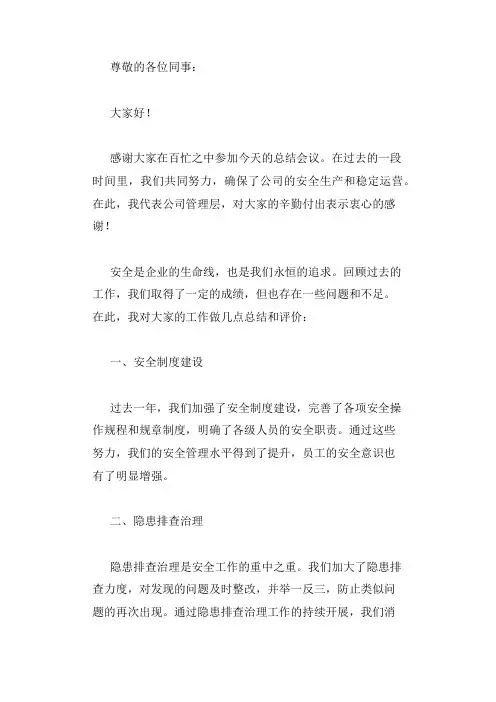 尊敬的各位同事：

大家好！

感谢大家在百忙之中参加今天的总结会议。在过去的一段时间里，我们共同努力，确保了公司的安全生产和稳定运营。在此，我代表公司管理层，对大家的辛勤付出表示衷心的感谢！

安全是企业的生命线，也是我们永恒的追求。回顾过去的工作，我们取得了一定的成绩，但也存在一些问题和不足。在此，我对大家的工作做几点总结和评价：

一、安全制度建设

过去一年，我们加强了安全制度建设，完善了各项安全操作规程和规章制度，明确了各级人员的安全职责。通过这些努力，我们的安全管理水平得到了提升，员工的安全意识也有了明显增强。

二、隐患排查治理

隐患排查治理是安全工作的重中之重。我们加大了隐患排查力度，对发现的问题及时整改，并举一反三，防止类似问题的再次出现。通过隐患排查治理工作的持续开展，我们消